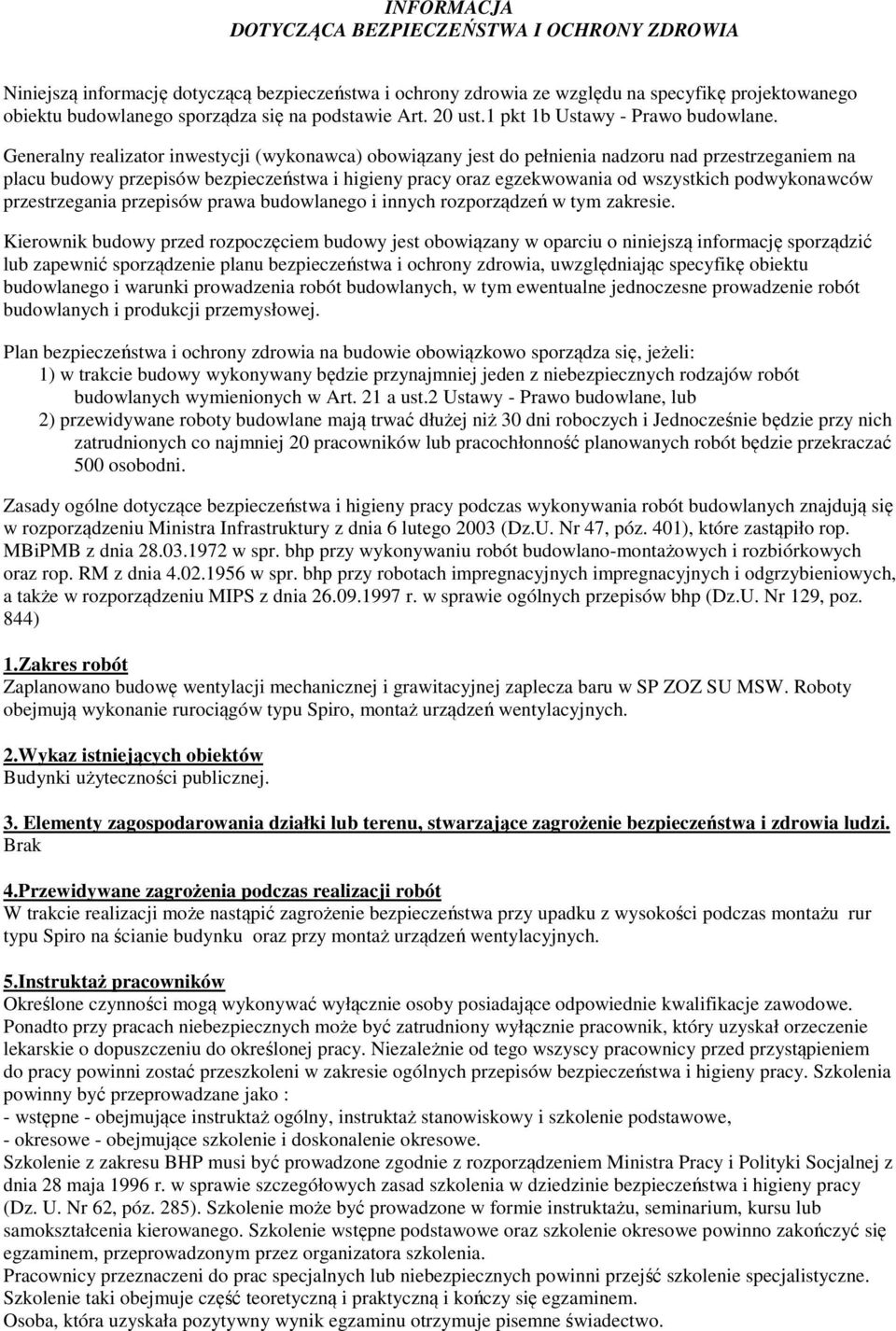 INFORMACJA
DOTYCZĄCA BEZPIECZEŃSTWA I OCHRONY ZDROWIA

Niniejszą informację dotyczącą bezpieczeństwa i ochrony zdrowia ze względu na specyfikę projektowanego obiektu budowlanego sporządza się na podstawie Art. 20 ust.1 pkt 1b Ustawy - Prawo budowlane. Generalny realizator inwestycji (wykonawca) obowiązany jest do pełnienia nadzoru nad przestrzeganiem na placu budowy przepisów bezpieczeństwa i higieny pracy oraz egzekwowania od wszystkich podwykonawców przestrzegania przepisów prawa budowlanego i innych rozporządzeń w tym zakresie.

Kierownik budowy przed rozpoczęciem budowy jest obowiązany w oparciu o niniejszą informację sporządzić lub zapewnić sporządzenie planu bezpieczeństwa i ochrony zdrowia, uwzględniając specyfikę obiektu budowlanego i warunki prowadzenia robót budowlanych, w tym ewentualne jednoczesne prowadzenie robót budowlanych i produkcji przemysłowej.

Plan bezpieczeństwa i ochrony zdrowia na budowie obowiązkowo sporządza się, jeżeli:
1) w trakcie budowy wykonywany będzie przynajmniej jeden z niebezpiecznych rodzajów robót budowlanych wymienionych w Art. 21 a ust.2 Ustawy - Prawo budowlane, lub
2) przewidywane roboty budowlane mają trwać dłużej niż 30 dni roboczych i Jednocześnie będzie przy nich zatrudnionych co najmniej 20 pracowników lub pracochłonność planowanych robót będzie przekraczać 500 osobodni.

Zasady ogólne dotyczące bezpieczeństwa i higieny pracy podczas wykonywania robót budowlanych znajdują się w rozporządzeniu Ministra Infrastruktury z dnia 6 lutego 2003 (Dz.U. Nr 47, póz. 401), które zastąpiło rop. MBiPMB z dnia 28.03.1972 w spr. bhp przy wykonywaniu robót budowlano-montażowych i rozbiórkowych oraz rop. RM z dnia 4.02.1956 w spr. bhp przy robotach impregnacyjnych impregnacyjnych i odgrzybieniowych, a także w rozporządzeniu MIPS z dnia 26.09.1997 r. w sprawie ogólnych przepisów bhp (Dz.U. Nr 129, poz. 844)

1.Zakres robót
Zaplanowano budowę wentylacji mechanicznej i grawitacyjnej zaplecza baru w SP ZOZ SU MSW. Roboty obejmują wykonanie rurociągów typu Spiro, montaż urządzeń wentylacyjnych.

2.Wykaz istniejących obiektów
Budynki użyteczności publicznej.

3. Elementy zagospodarowania działki lub terenu, stwarzające zagrożenie bezpieczeństwa i zdrowia ludzi.
Brak

4.Przewidywane zagrożenia podczas realizacji robót
W trakcie realizacji może nastąpić zagrożenie bezpieczeństwa przy upadku z wysokości podczas montażu rur typu Spiro na ścianie budynku oraz przy montaż urządzeń wentylacyjnych.

5.Instruktaż pracowników
Określone czynności mogą wykonywać wyłącznie osoby posiadające odpowiednie kwalifikacje zawodowe. Ponadto przy pracach niebezpiecznych może być zatrudniony wyłącznie pracownik, który uzyskał orzeczenie lekarskie o dopuszczeniu do określonej pracy. Niezależnie od tego wszyscy pracownicy przed przystąpieniem do pracy powinni zostać przeszkoleni w zakresie ogólnych przepisów bezpieczeństwa i higieny pracy. Szkolenia powinny być przeprowadzane jako :
- wstępne - obejmujące instruktaż ogólny, instruktaż stanowiskowy i szkolenie podstawowe,
- okresowe - obejmujące szkolenie i doskonalenie okresowe.
Szkolenie z zakresu BHP musi być prowadzone zgodnie z rozporządzeniem Ministra Pracy i Polityki Socjalnej z dnia 28 maja 1996 r. w sprawie szczegółowych zasad szkolenia w dziedzinie bezpieczeństwa i higieny pracy (Dz. U. Nr 62, póz. 285). Szkolenie może być prowadzone w formie instruktażu, seminarium, kursu lub samokształcenia kierowanego. Szkolenie wstępne podstawowe oraz szkolenie okresowe powinno zakończyć się egzaminem, przeprowadzonym przez organizatora szkolenia.
Pracownicy przeznaczeni do prac specjalnych lub niebezpiecznych powinni przejść szkolenie specjalistyczne. Szkolenie taki obejmuje część teoretyczną i praktyczną i kończy się egzaminem.
Osoba, która uzyskała pozytywny wynik egzaminu otrzymuje pisemne świadectwo.